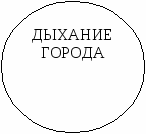 ДЫХАНИЕ ГОРОДА